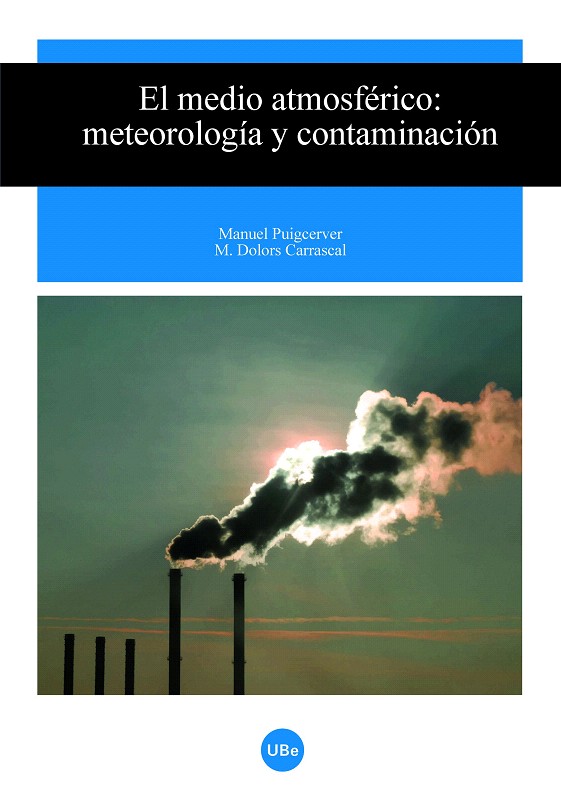 El medio atmosférico:
meteorología y contaminación

Manuel Puigcerver
M. Dolors Carrascal

UBe